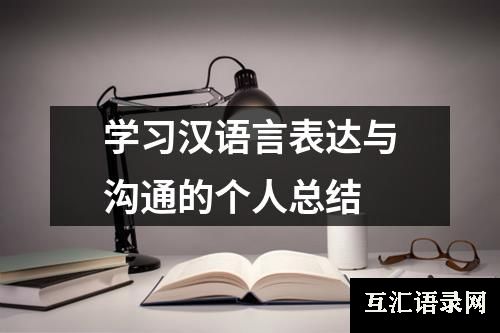 学习汉语言表达与沟通的个人总结

互汇语录网